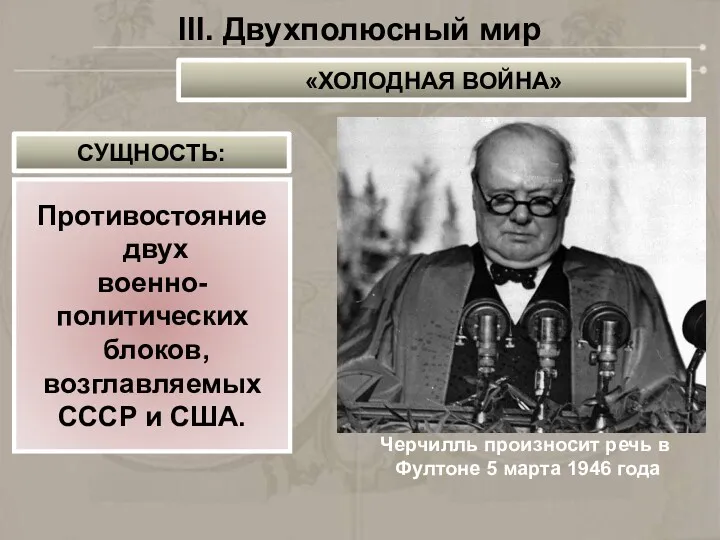 III. Двухполюсный мир

«ХОЛОДНАЯ ВОЙНА»

СУЩНОСТЬ:

Противостояние двух военно-политических блоков, возглавляемых СССР и США.

Черчилль произносит речь в Фултоне 5 марта 1946 года